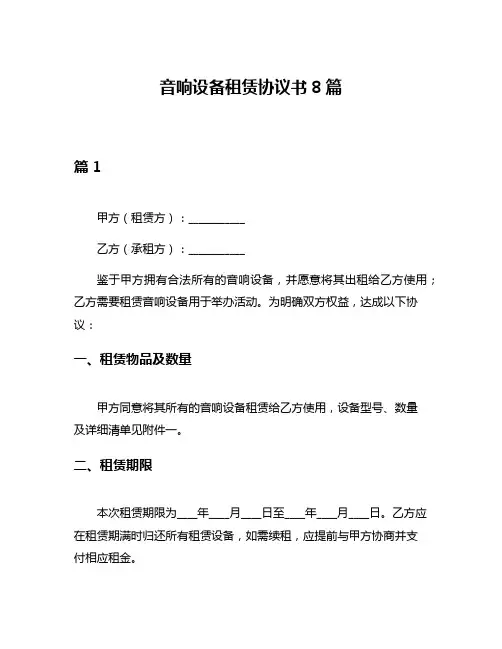 音响设备租赁协议书 8 篇

篇 1

甲方（租赁方）：__________

乙方（承租方）：__________

鉴于甲方拥有合法所有的音响设备，并愿意将其出租给乙方使用；乙方需要租赁音响设备用于举办活动。为明确双方权益，达成以下协议：

一、租赁物品及数量

甲方同意将其所有的音响设备租赁给乙方使用，设备型号、数量及详细清单见附件一。

二、租赁期限

本次租赁期限为___年___月___日至___年___月___日。乙方应在租赁期满时归还所有租赁设备，如需续租，应提前与甲方协商并支付相应租金。